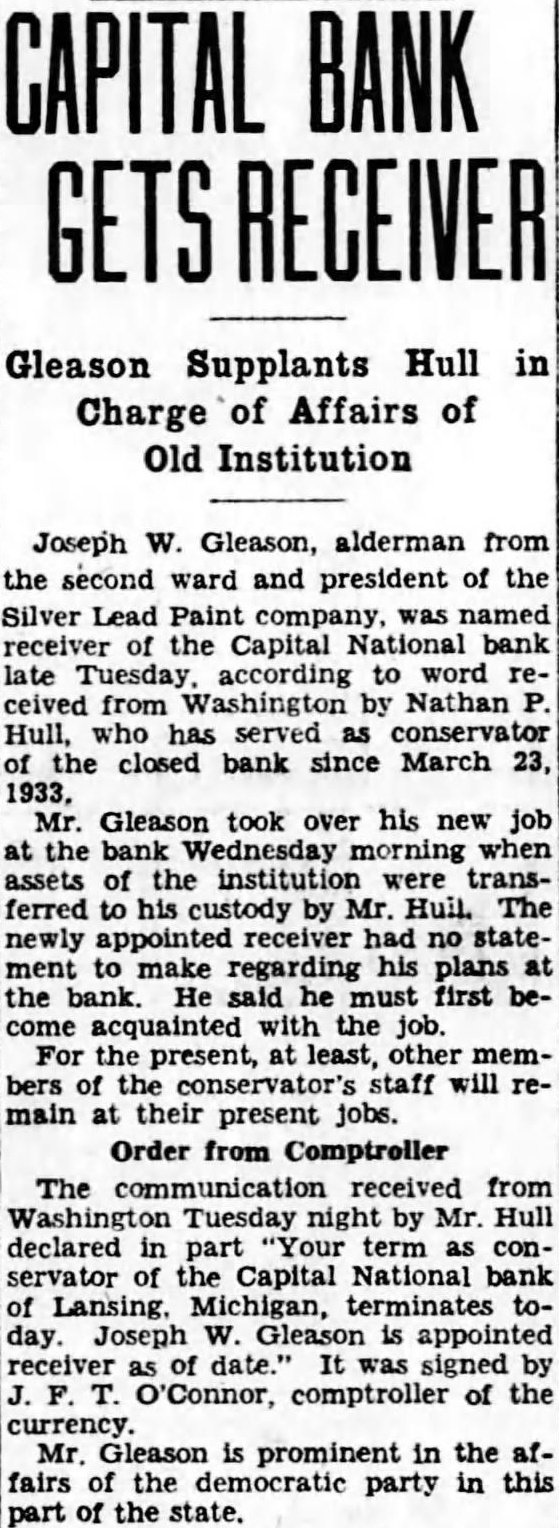 CAPITAL BANK GETS RECEIVER

Gleason Supplants Hull in Charge of Affairs of Old Institution

Joseph W. Gleason, alderman from the second ward and president of the Silver Lead Paint company, was named receiver of the Capital National bank late Tuesday, according to word received from Washington by Nathan P. Hull, who has served as conservator of the closed bank since March 23, 1933.

Mr. Gleason took over his new job at the bank Wednesday morning when assets of the institution were transferred to his custody by Mr. Hull. The newly appointed receiver had no statement to make regarding his plans at the bank. He said he must first become acquainted with the job.

For the present, at least, other members of the conservator's staff will remain at their present jobs.

Order from Comptroller

The communication received from Washington Tuesday night by Mr. Hull declared in part "Your term as conservator of the Capital National bank of Lansing, Michigan, terminates today. Joseph W. Gleason is appointed receiver as of date." It was signed by J. F. T. O'Connor, comptroller of the currency.

Mr. Gleason is prominent in the affairs of the democratic party in this part of the state.